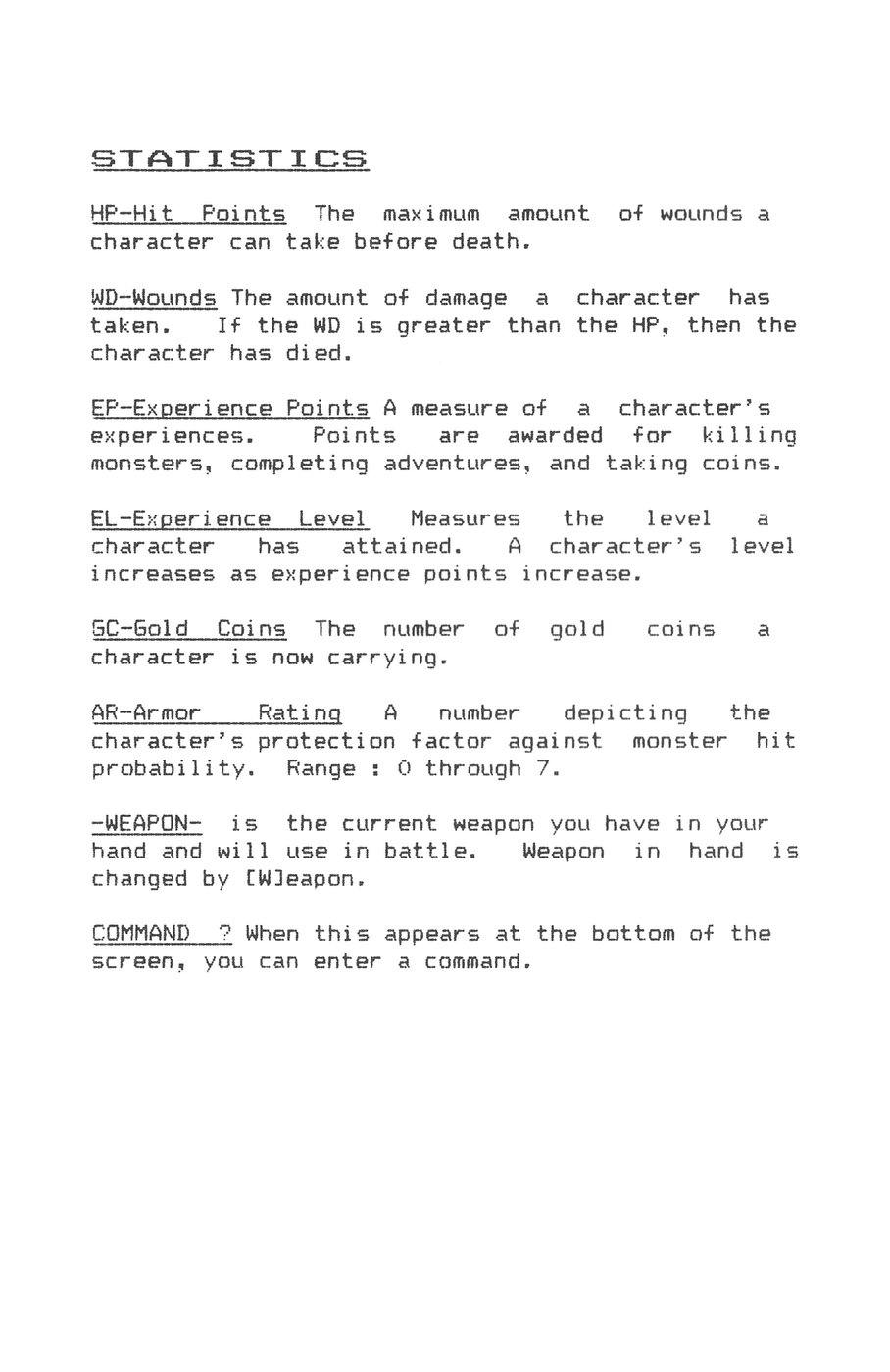 STATISTICS

HP-Hit Points The maximum amount of wounds a character can take before death.

WD-Wounds The amount of damage a character has taken. If the WD is greater than the HP, then the character has died.

EP-Experience Points A measure of a character's experiences. Points are awarded for killing monsters, completing adventures, and taking coins.

EL-Experience Level Measures the level a character has attained. A character's level increases as experience points increase.

GC-Gold Coins The number of gold coins a character is now carrying.

AR-Armor Rating A number depicting the character's protection factor against monster hit probability. Range : 0 through 7.

-WEAPON- is the current weapon you have in your hand and will use in battle. Weapon in hand is changed by [W]eapon.

COMMAND ? When this appears at the bottom of the screen, you can enter a command.